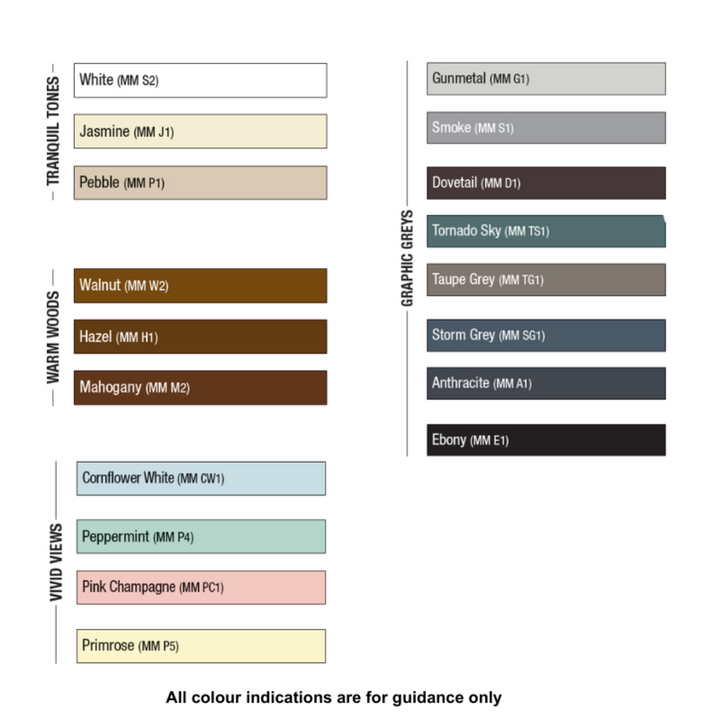 TRANQUIL TONES

White (MM S2)

Jasmine (MM J1)

Pebble (MM P1)

WARM WOODS

Walnut (MM W2)

Hazel (MM H1)

Mahogany (MM M2)

VIVID VIEWS

Cornflower White (MM CW1)

Peppermint (MM P4)

Pink Champagne (MM PC1)

Primrose (MM P5)

GRAPHIC GREYS

Gunmetal (MM G1)

Smoke (MM S1)

Dovetail (MM D1)

Tornado Sky (MM TS1)

Taupe Grey (MM TG1)

Storm Grey (MM SG1)

Anthracite (MM A1)

Ebony (MM E1)

All colour indications are for guidance only